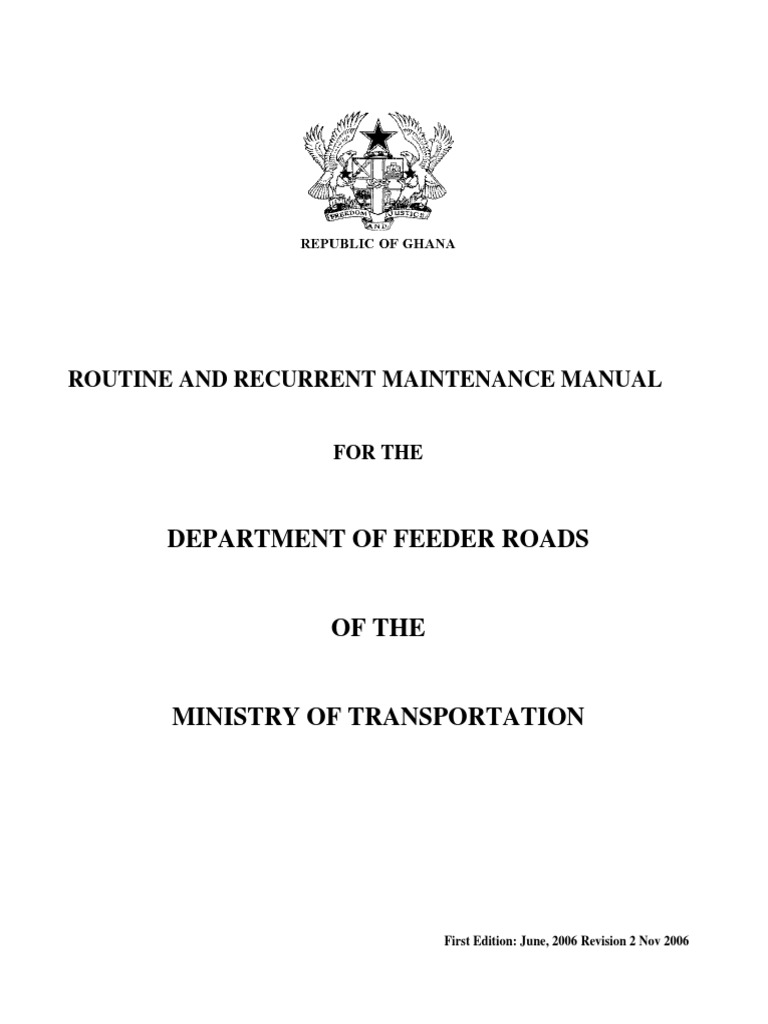 FREEDOM AND JUSTICE

REPUBLIC OF GHANA

ROUTINE AND RECURRENT MAINTENANCE MANUAL

FOR THE

DEPARTMENT OF FEEDER ROADS

OF THE

MINISTRY OF TRANSPORTATION

First Edition: June, 2006 Revision 2 Nov 2006